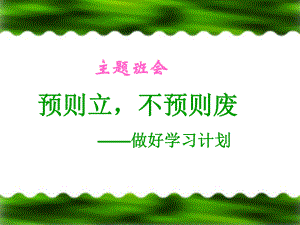 主题班会

预则立，不预则废

——做好学习计划